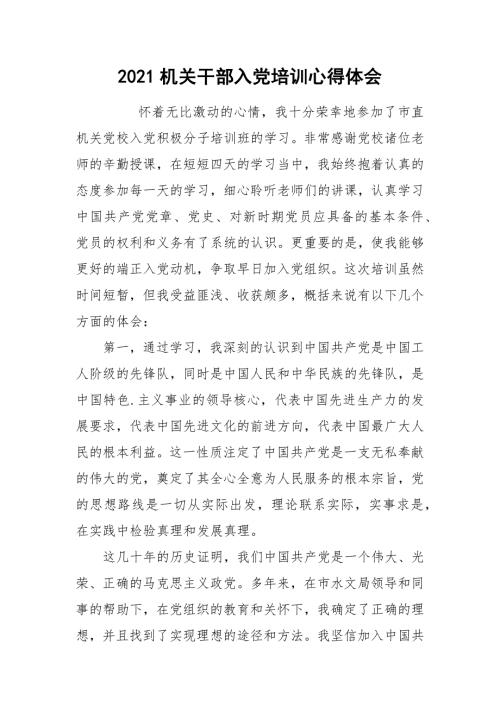 2021 机关干部入党培训心得体会

怀着无比激动的心情，我十分荣幸地参加了市直机关党校入党积极分子培训班的学习。非常感谢党校诸位老师的辛勤授课，在短短四天的学习当中，我始终抱着认真的态度参加每一天的学习，细心聆听老师们的讲课，认真学习中国共产党党章、党史、对新时期党员应具备的基本条件、党员的权利和义务有了系统的认识。更重要的是，使我能够更好的端正入党动机，争取早日加入党组织。这次培训虽然时间短暂，但我受益匪浅、收获颇多，概括来说有以下几个方面的体会：

第一，通过学习，我深刻的认识到中国共产党是中国工人阶级的先锋队，同时是中国人民和中华民族的先锋队，是中国特色.主义事业的领导核心，代表中国先进生产力的发展要求，代表中国先进文化的前进方向，代表中国最广大人民的根本利益。这一性质注定了中国共产党是一支无私奉献的伟大的党，奠定了其全心全意为人民服务的根本宗旨，党的思想路线是一切从实际出发，理论联系实际，实事求是，在实践中检验真理和发展真理。

这几十年的历史证明，我们中国共产党是一个伟大、光荣、正确的马克思主义政党。多年来，在市水文局领导和同事的帮助下，在党组织的教育和关怀下，我确定了正确的理想，并且找到了实现理想的途径和方法。我坚信加入中国共